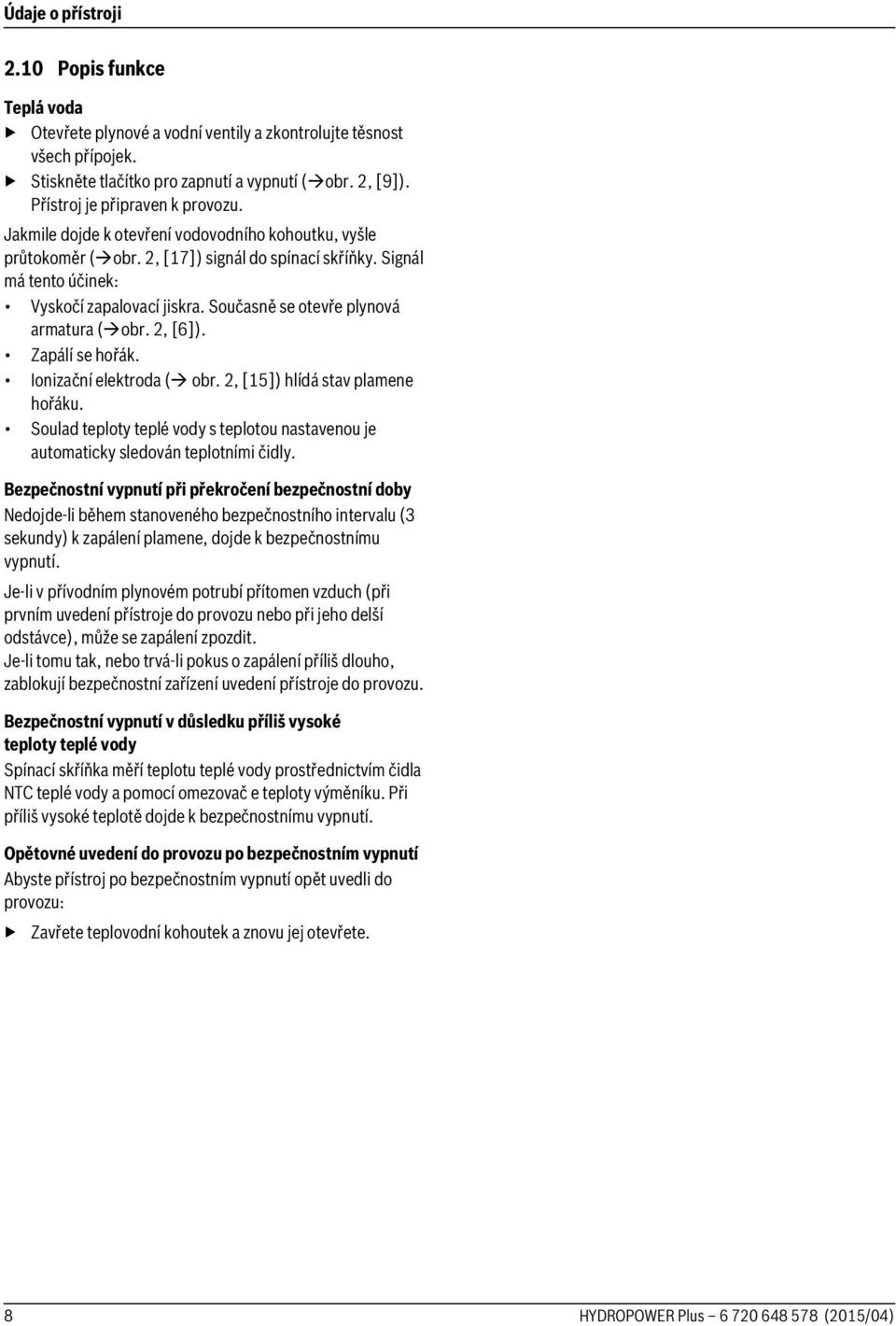 Údaje o přístroji

2.10 Popis funkce

Teplá voda

▶ Otevřete plynové a vodní ventily a zkontrolujte těsnost všech přípojek.

▶ Stiskněte tlačítko pro zapnutí a vypnutí (→obr. 2, [9]). Přístroj je připraven k provozu.

Jakmile dojde k otevření vodovodního kohoutku, vyšle průtokoměr (→obr. 2, [17]) signál do spínací skříňky. Signál má tento účinek:

• Vyskočí zapalovací jiskra. Současně se otevře plynová armatura (→obr. 2, [6]).
• Zapálí se hořák.
• Ionizační elektroda (→ obr. 2, [15]) hlídá stav plamene hořáku.
• Soulad teploty teplé vody s teplotou nastavenou je automaticky sledován teplotními čidly.

Bezpečnostní vypnutí při překročení bezpečnostní doby

Nedojde-li během stanoveného bezpečnostního intervalu (3 sekundy) k zapálení plamene, dojde k bezpečnostnímu vypnutí.

Je-li v přívodním plynovém potrubí přítomen vzduch (při prvním uvedení přístroje do provozu nebo při jeho delší odstávce), může se zapálení zpozdit.
Je-li tomu tak, nebo trvá-li pokus o zapálení příliš dlouho, zablokují bezpečnostní zařízení uvedení přístroje do provozu.

Bezpečnostní vypnutí v důsledku příliš vysoké teploty teplé vody

Spínací skříňka měří teplotu teplé vody prostřednictvím čidla NTC teplé vody a pomocí omezovač e teploty výměníku. Při příliš vysoké teplotě dojde k bezpečnostnímu vypnutí.

Opětovné uvedení do provozu po bezpečnostním vypnutí

Abyste přístroj po bezpečnostním vypnutí opět uvedli do provozu:

▶ Zavřete teplovodní kohoutek a znovu jej otevřete.

8 HYDROPOWER Plus – 6 720 648 578 (2015/04)